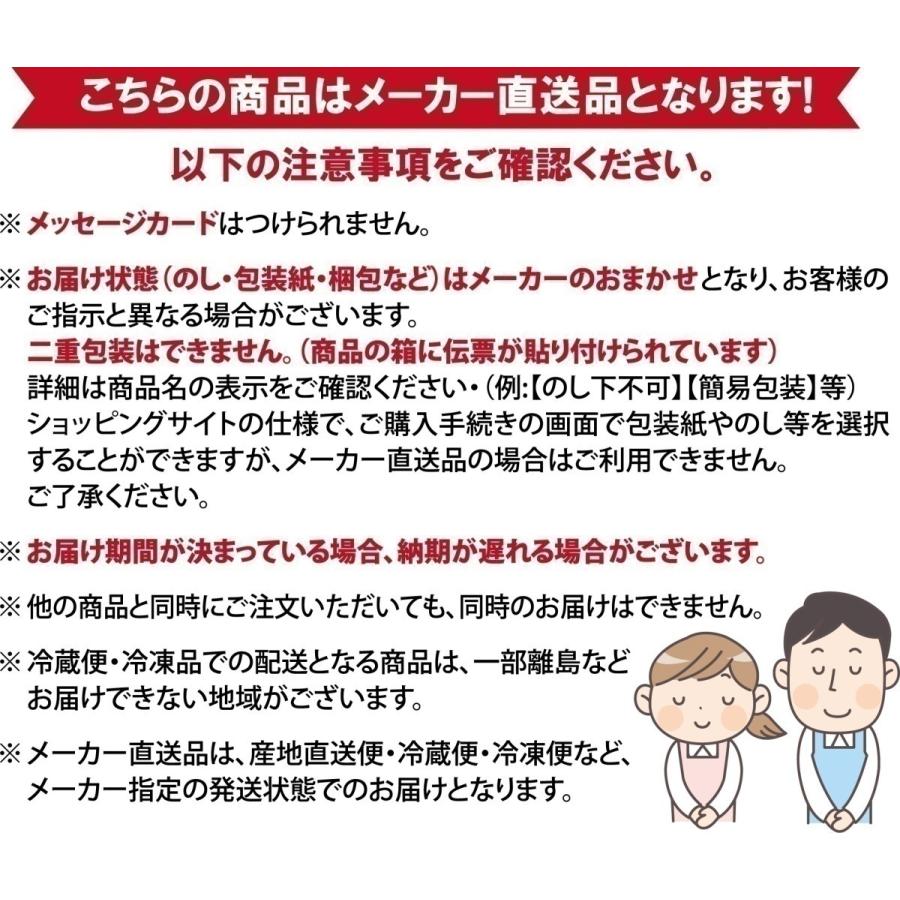 こちらの商品はメーカー直送品となります!

以下の注意事項をご確認ください。

※ メッセージカードはつけられません。

※ お届け状態(のし・包装紙・梱包など)はメーカーのおまかせとなり、お客様のご指示と異なる場合がございます。
二重包装はできません。(商品の箱に伝票が貼り付けられています)
詳細は商品名の表示をご確認ください・(例:【のし下不可】【簡易包装】等)
ショッピングサイトの仕様で、ご購入手続きの画面で包装紙やのし等を選択することができますが、メーカー直送品の場合はご利用できません。
ご了承ください。

※ お届け期間が決まっている場合、納期が遅れる場合がございます。

※ 他の商品と同時にご注文いただいても、同時のお届けはできません。

※ 冷蔵便・冷凍品での配送となる商品は、一部離島などお届けできない地域がございます。

※ メーカー直送品は、産地直送便・冷蔵便・冷凍便など、メーカー指定の発送状態でのお届けとなります。